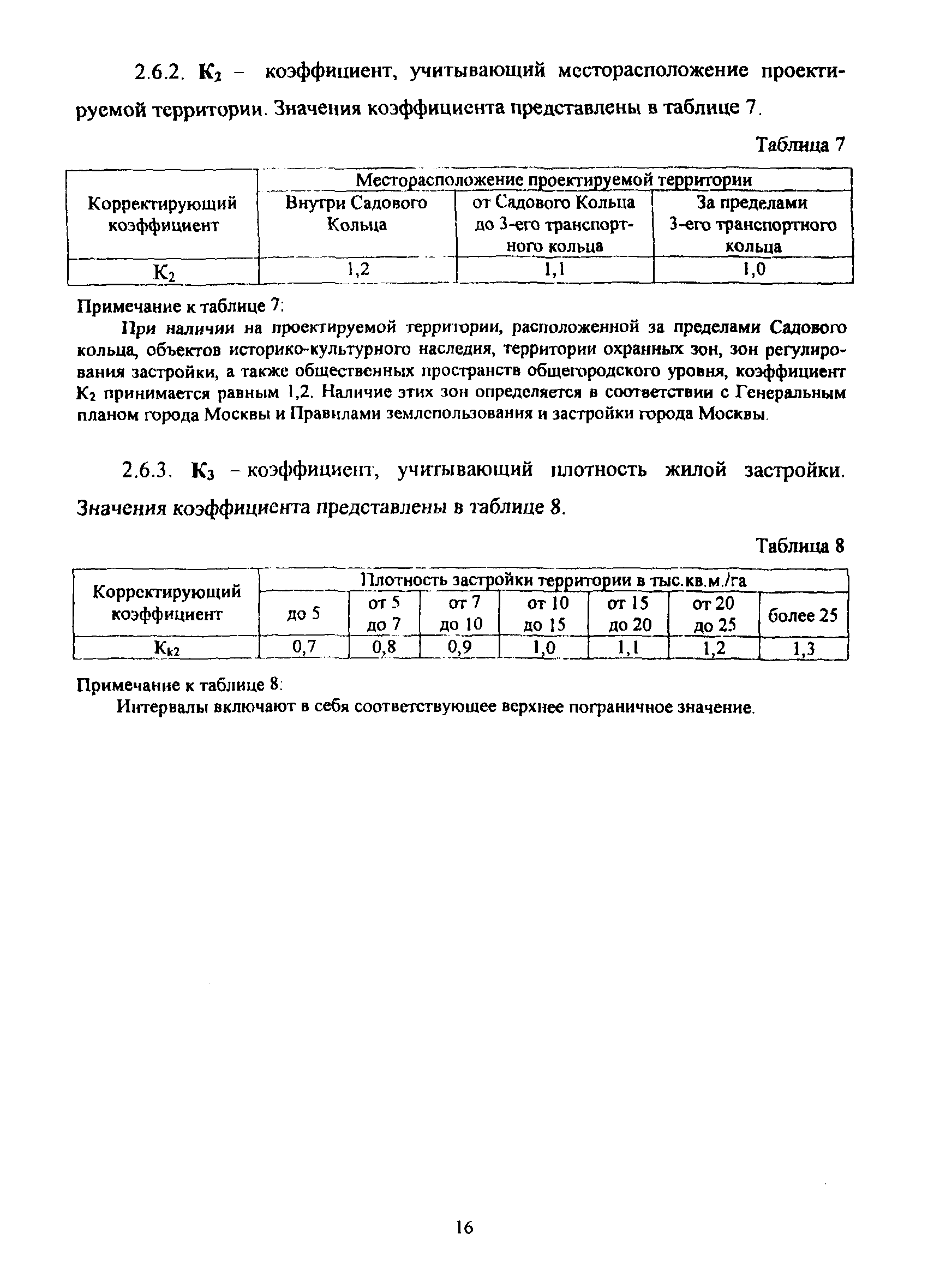 2.6.2. $К_2$ – коэффициент, учитывающий месторасположение проектируемой территории. Значения коэффициента представлены в таблице 7.

Таблица 7

| Корректирующий коэффициент | Месторасположение проектируемой территории | | |
|---|---|---|---|
| | Внутри Садового Кольца | от Садового Кольца до 3-его транспортного кольца | За пределами 3-его транспортного кольца |
| $К_2$ | 1,2 | 1,1 | 1,0 |

Примечание к таблице 7:

При наличии на проектируемой территории, расположенной за пределами Садового кольца, объектов историко-культурного наследия, территории охранных зон, зон регулирования застройки, а также общественных пространств общегородского уровня, коэффициент $К_2$ принимается равным 1,2. Наличие этих зон определяется в соответствии с Генеральным планом города Москвы и Правилами землепользования и застройки города Москвы.

2.6.3. $К_3$ – коэффициент, учитывающий плотность жилой застройки. Значения коэффициента представлены в таблице 8.

Таблица 8

| Корректирующий коэффициент | Плотность застройки территории в тыс.кв.м./га | | | | | | |
|---|---|---|---|---|---|---|---|
| | до 5 | от 5 до 7 | от 7 до 10 | от 10 до 15 | от 15 до 20 | от 20 до 25 | более 25 |
| $К_{к2}$ | 0,7 | 0,8 | 0,9 | 1,0 | 1,1 | 1,2 | 1,3 |

Примечание к таблице 8:

Интервалы включают в себя соответствующее верхнее пограничное значение.

16